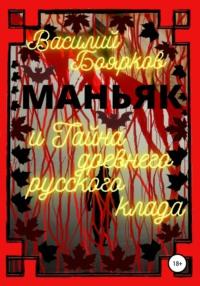 Василий Боярков

МАНЬЯК

и Тайна древнего русского клада

18+